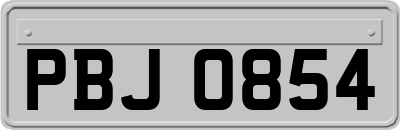 PBJ 0854